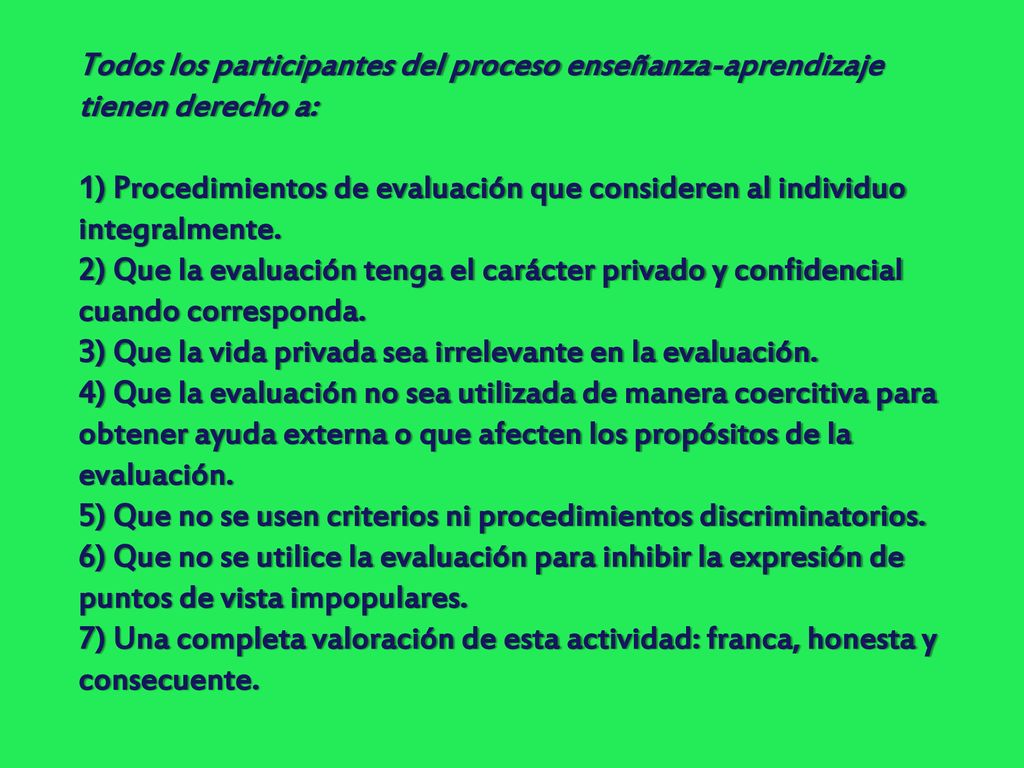 Todos los participantes del proceso enseñanza-aprendizaje tienen derecho a:

1) Procedimientos de evaluación que consideren al individuo integralmente.
2) Que la evaluación tenga el carácter privado y confidencial cuando corresponda.
3) Que la vida privada sea irrelevante en la evaluación.
4) Que la evaluación no sea utilizada de manera coercitiva para obtener ayuda externa o que afecten los propósitos de la evaluación.
5) Que no se usen criterios ni procedimientos discriminatorios.
6) Que no se utilice la evaluación para inhibir la expresión de puntos de vista impopulares.
7) Una completa valoración de esta actividad: franca, honesta y consecuente.